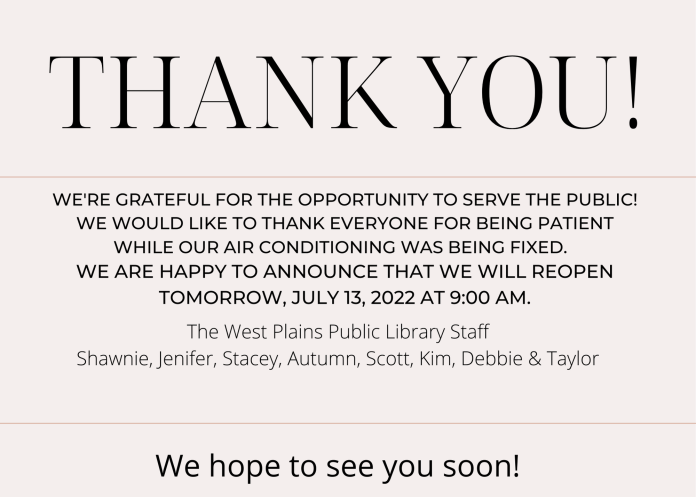 THANK YOU!

WE'RE GRATEFUL FOR THE OPPORTUNITY TO SERVE THE PUBLIC! WE WOULD LIKE TO THANK EVERYONE FOR BEING PATIENT WHILE OUR AIR CONDITIONING WAS BEING FIXED. WE ARE HAPPY TO ANNOUNCE THAT WE WILL REOPEN TOMORROW, JULY 13, 2022 AT 9:00 AM.

The West Plains Public Library Staff
Shawnie, Jenifer, Stacey, Autumn, Scott, Kim, Debbie & Taylor

We hope to see you soon!